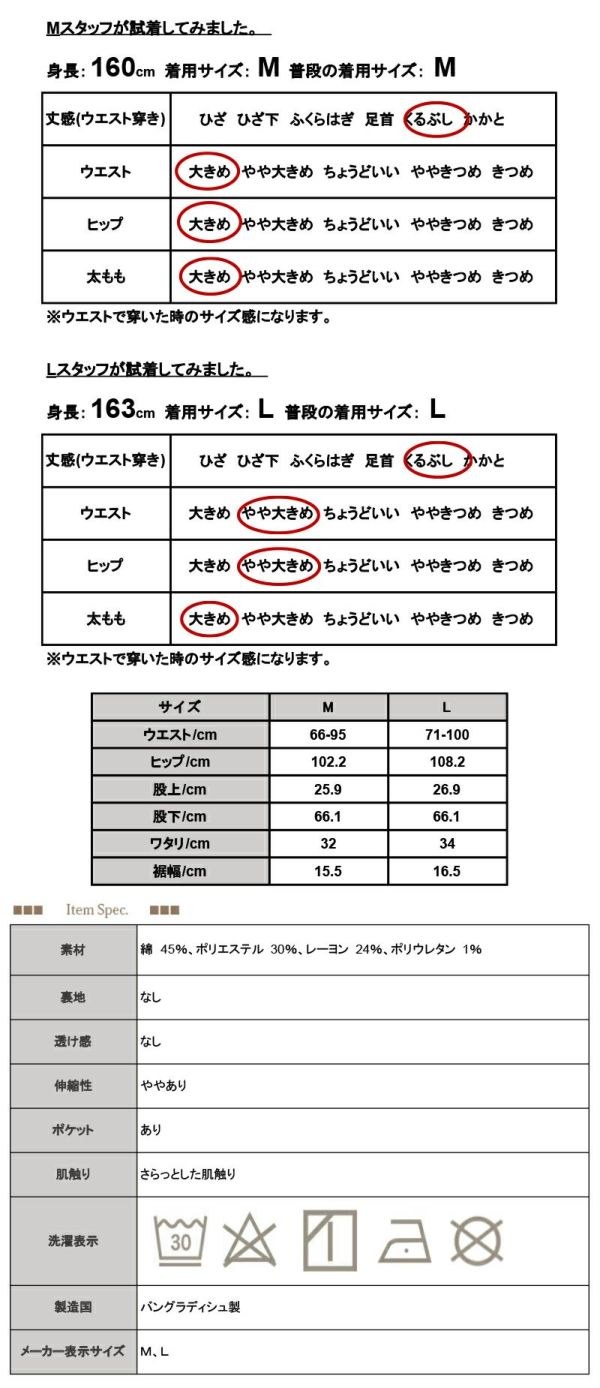 Mスタッフが試着してみました。

身長: 160cm 着用サイズ: M 普段の着用サイズ: M

| 丈感(ウエスト穿き) | ひざ ひざ下 ふくらはぎ 足首 くるぶし かかと |
|---|---|
| ウエスト | 大きめ やや大きめ ちょうどいい ややきつめ きつめ |
| ヒップ | 大きめ やや大きめ ちょうどいい ややきつめ きつめ |
| 太もも | 大きめ やや大きめ ちょうどいい ややきつめ きつめ |

※ウエストで穿いた時のサイズ感になります。

Lスタッフが試着してみました。

身長: 163cm 着用サイズ: L 普段の着用サイズ: L

| 丈感(ウエスト穿き) | ひざ ひざ下 ふくらはぎ 足首 くるぶし かかと |
|---|---|
| ウエスト | 大きめ やや大きめ ちょうどいい ややきつめ きつめ |
| ヒップ | 大きめ やや大きめ ちょうどいい ややきつめ きつめ |
| 太もも | 大きめ やや大きめ ちょうどいい ややきつめ きつめ |

※ウエストで穿いた時のサイズ感になります。

| サイズ | M | L |
|---|---|---|
| ウエスト/cm | 66-95 | 71-100 |
| ヒップ/cm | 102.2 | 108.2 |
| 股上/cm | 25.9 | 26.9 |
| 股下/cm | 66.1 | 66.1 |
| ワタリ/cm | 32 | 34 |
| 裾幅/cm | 15.5 | 16.5 |

■■■ Item Spec. ■■■

| 素材 | 綿 45%、ポリエステル 30%、レーヨン 24%、ポリウレタン 1% |
|---|---|
| 裏地 | なし |
| 透け感 | なし |
| 伸縮性 | ややあり |
| ポケット | あり |
| 肌触り | さらっとした肌触り |
| 洗濯表示 | 30 |
| 製造国 | バングラディシュ製 |
| メーカー表示サイズ | M、L |